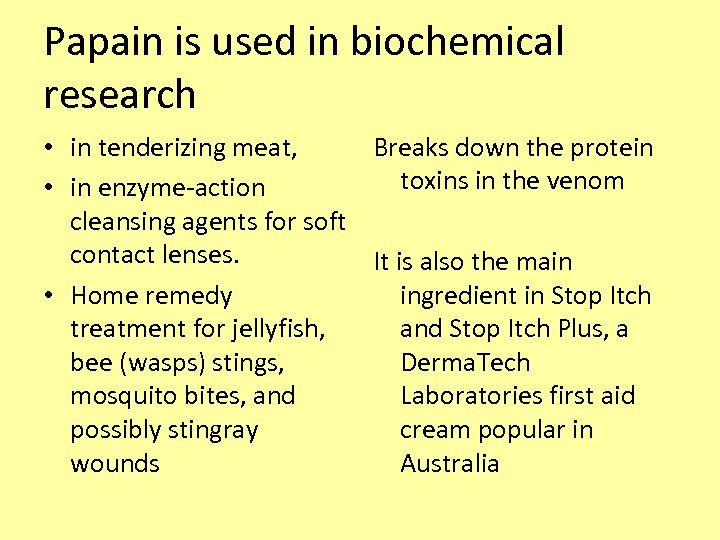 Papain is used in biochemical research

• in tenderizing meat,
• in enzyme-action cleansing agents for soft contact lenses.
• Home remedy treatment for jellyfish, bee (wasps) stings, mosquito bites, and possibly stingray wounds

Breaks down the protein toxins in the venom

It is also the main ingredient in Stop Itch and Stop Itch Plus, a DermaTech Laboratories first aid cream popular in Australia